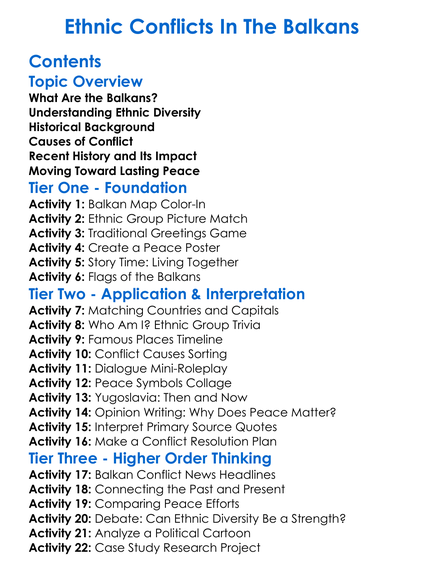 Ethnic Conflicts In The Balkans

Contents

Topic Overview

What Are the Balkans?
Understanding Ethnic Diversity
Historical Background
Causes of Conflict
Recent History and Its Impact
Moving Toward Lasting Peace

Tier One - Foundation

Activity 1: Balkan Map Color-In
Activity 2: Ethnic Group Picture Match
Activity 3: Traditional Greetings Game
Activity 4: Create a Peace Poster
Activity 5: Story Time: Living Together
Activity 6: Flags of the Balkans

Tier Two - Application & Interpretation

Activity 7: Matching Countries and Capitals
Activity 8: Who Am I? Ethnic Group Trivia
Activity 9: Famous Places Timeline
Activity 10: Conflict Causes Sorting
Activity 11: Dialogue Mini-Roleplay
Activity 12: Peace Symbols Collage
Activity 13: Yugoslavia: Then and Now
Activity 14: Opinion Writing: Why Does Peace Matter?
Activity 15: Interpret Primary Source Quotes
Activity 16: Make a Conflict Resolution Plan

Tier Three - Higher Order Thinking

Activity 17: Balkan Conflict News Headlines
Activity 18: Connecting the Past and Present
Activity 19: Comparing Peace Efforts
Activity 20: Debate: Can Ethnic Diversity Be a Strength?
Activity 21: Analyze a Political Cartoon
Activity 22: Case Study Research Project